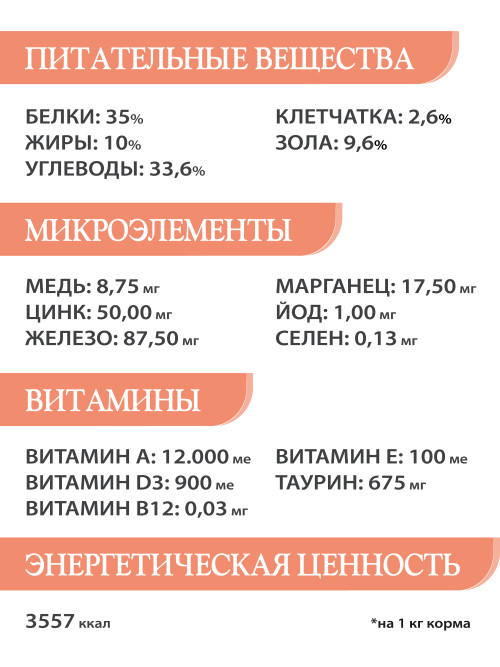 ПИТАТЕЛЬНЫЕ ВЕЩЕСТВА

БЕЛКИ: 35%
ЖИРЫ: 10%
УГЛЕВОДЫ: 33,6%

КЛЕТЧАТКА: 2,6%
ЗОЛА: 9,6%

МИКРОЭЛЕМЕНТЫ

МЕДЬ: 8,75 мг
ЦИНК: 50,00 мг
ЖЕЛЕЗО: 87,50 мг

МАРГАНЕЦ: 17,50 мг
ЙОД: 1,00 мг
СЕЛЕН: 0,13 мг

ВИТАМИНЫ

ВИТАМИН А: 12.000 ме
ВИТАМИН D3: 900 ме
ВИТАМИН В12: 0,03 мг

ВИТАМИН Е: 100 ме
ТАУРИН: 675 мг

ЭНЕРГЕТИЧЕСКАЯ ЦЕННОСТЬ

3557 ккал

*на 1 кг корма